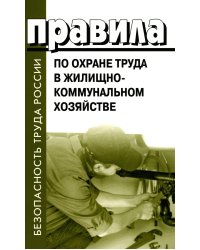 БЕЗОПАСНОСТЬ ТРУДА РОССИИ

правила

ПО ОХРАНЕ ТРУДА В ЖИЛИЩНО-КОММУНАЛЬНОМ ХОЗЯЙСТВЕ